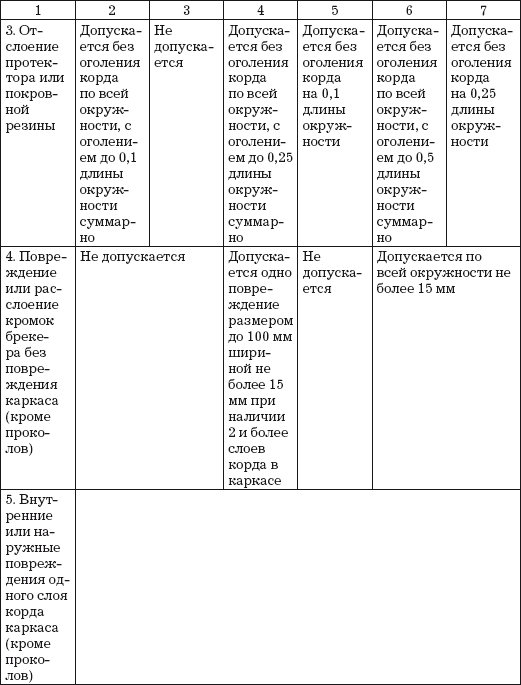 | 1 | 2 | 3 | 4 | 5 | 6 | 7 |
|---|---|---|---|---|---|---|
| 3. Отслоение протектора или покровной резины | Допускается без оголения корда по всей окружности, с оголением до 0,1 длины окружности суммарно | Не допускается | Допускается без оголения корда по всей окружности, с оголением до 0,25 длины окружности суммарно | Допускается без оголения корда на 0,1 длины окружности | Допускается без оголения корда по всей окружности, с оголением до 0,5 длины окружности суммарно | Допускается без оголения корда на 0,25 длины окружности |
| 4. Повреждение или расслоение кромок брекера без повреждения каркаса (кроме проколов) | Не допускается | | Допускается одно повреждение размером до 100 мм шириной не более 15 мм при наличии 2 и более слоев корда в каркасе | Не допускается | Допускается по всей окружности не более 15 мм | |
| 5. Внутренние или наружные повреждения одного слоя корда каркаса (кроме проколов) | | | | | | |